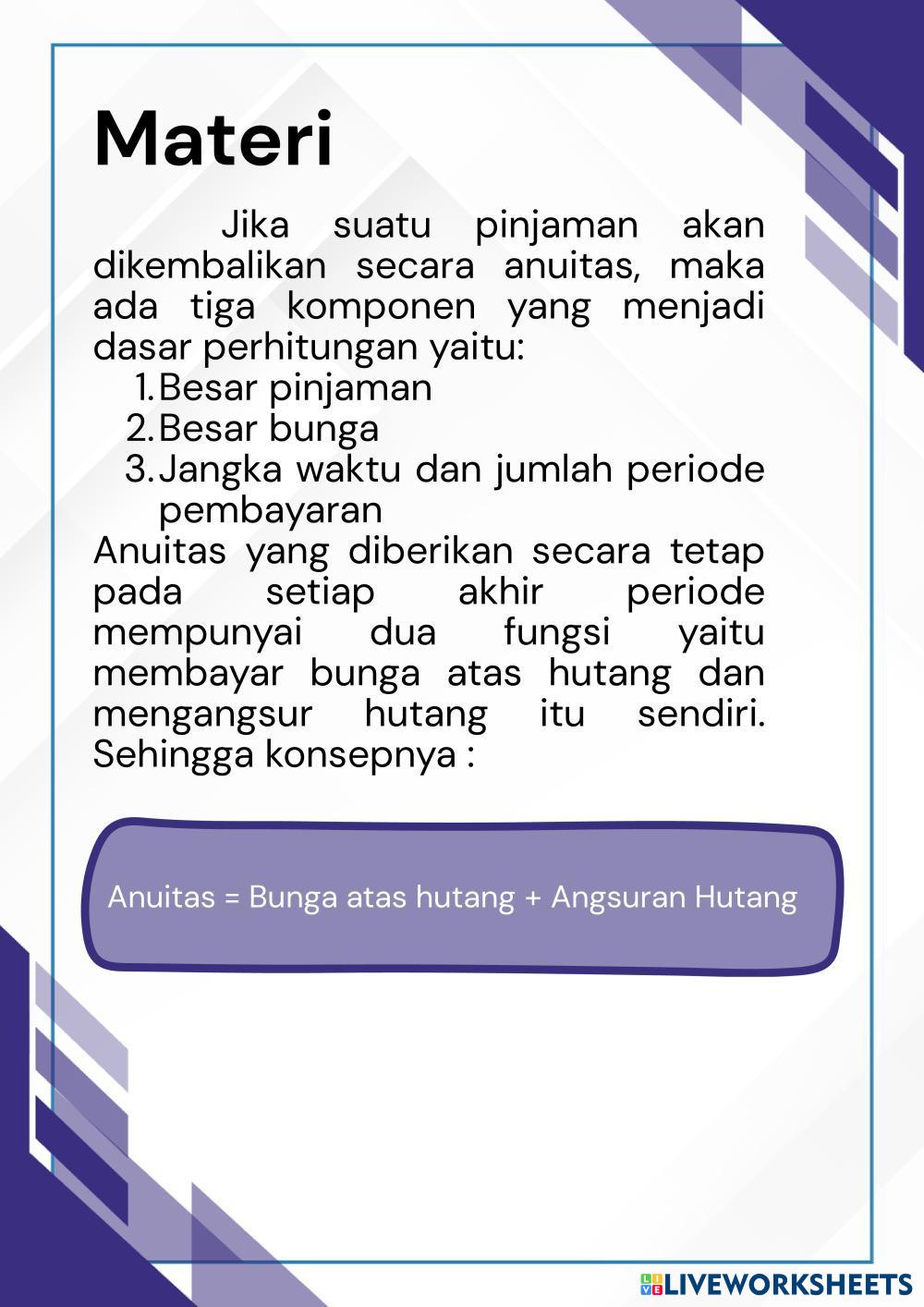 Materi

Jika suatu pinjaman akan dikembalikan secara anuitas, maka ada tiga komponen yang menjadi dasar perhitungan yaitu:
1. Besar pinjaman
2. Besar bunga
3. Jangka waktu dan jumlah periode pembayaran
Anuitas yang diberikan secara tetap pada setiap akhir periode mempunyai dua fungsi yaitu membayar bunga atas hutang dan mengangsur hutang itu sendiri. Sehingga konsepnya :

Anuitas = Bunga atas hutang + Angsuran Hutang

LIVEWORKSHEETS